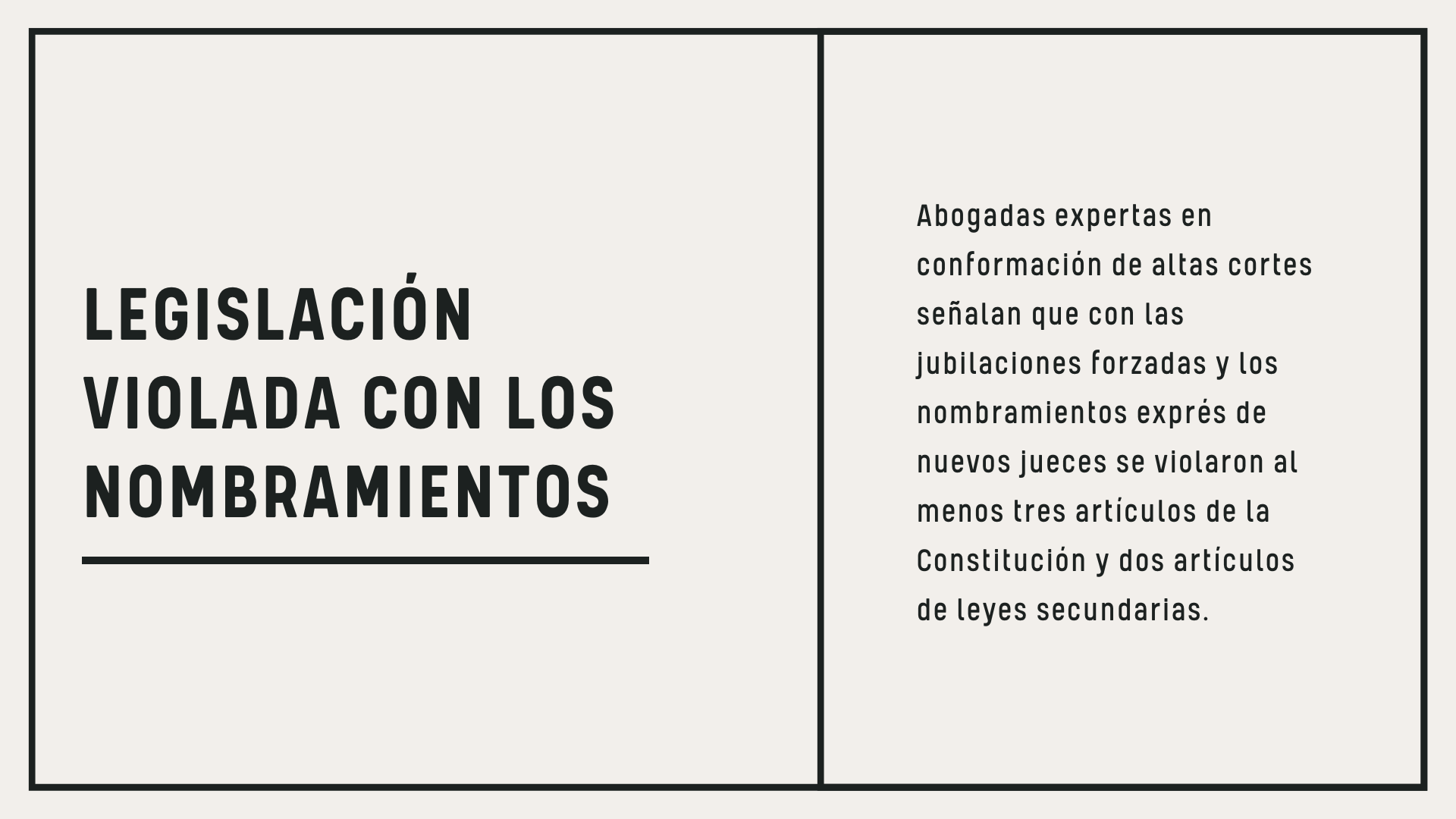 LEGISLACIÓN VIOLADA CON LOS NOMBRAMIENTOS

Abogadas expertas en conformación de altas cortes señalan que con las jubilaciones forzadas y los nombramientos exprés de nuevos jueces se violaron al menos tres artículos de la Constitución y dos artículos de leyes secundarias.